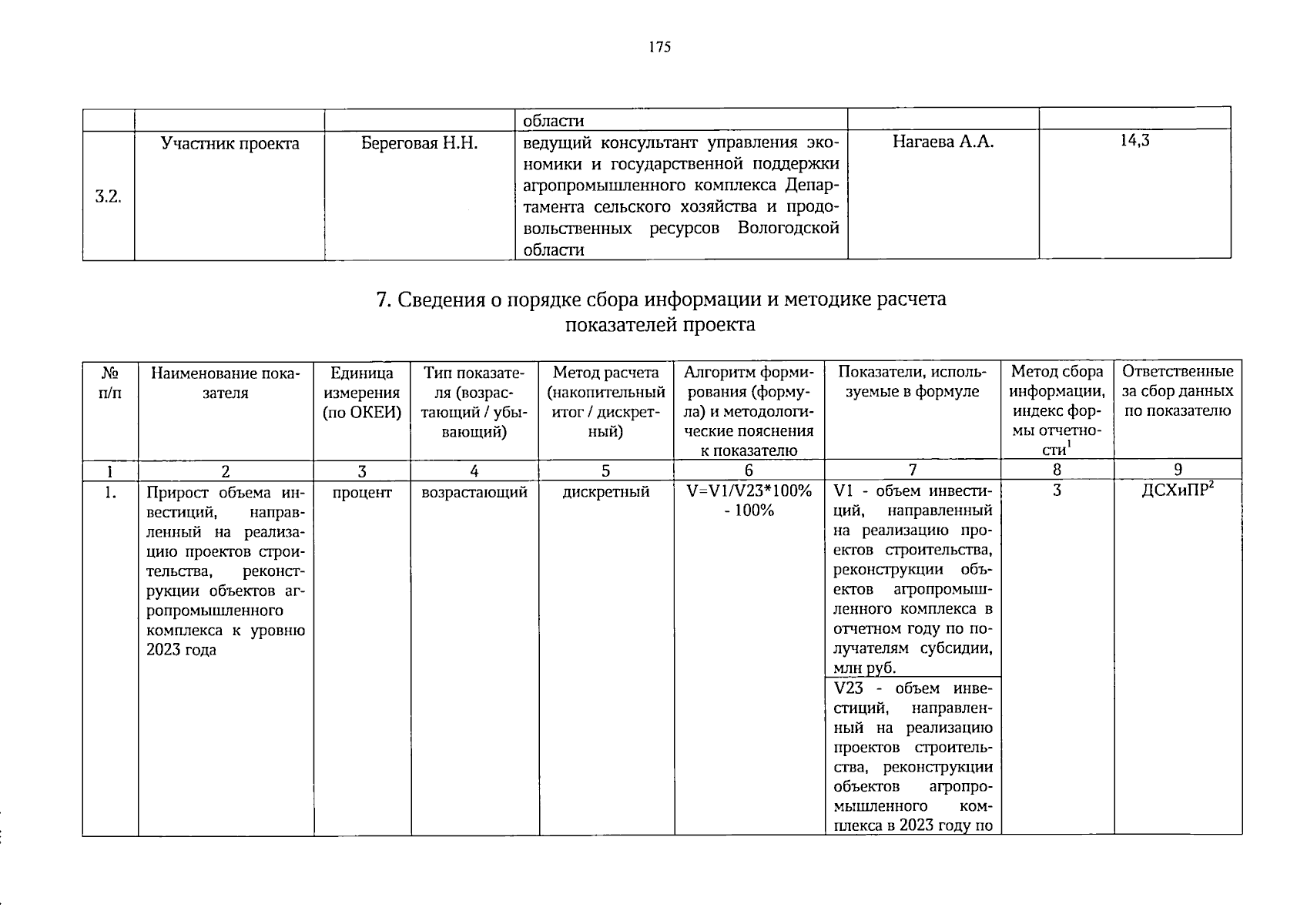 175

| | | | области | | |
|---|---|---|---|---|---|
| 3.2. | Участник проекта | Береговая Н.Н. | ведущий консультант управления экономики и государственной поддержки агропромышленного комплекса Департамента сельского хозяйства и продовольственных ресурсов Вологодской области | Нагаева А.А. | 14,3 |

7. Сведения о порядке сбора информации и методике расчета показателей проекта

| № п/п | Наименование показателя | Единица измерения (по ОКЕИ) | Тип показателя (возрастающий / убывающий) | Метод расчета (накопительный итог / дискретный) | Алгоритм формирования (формула) и методологические пояснения к показателю | Показатели, используемые в формуле | Метод сбора информации, индекс формы отчетности$^1$ | Ответственные за сбор данных по показателю |
|---|---|---|---|---|---|---|---|---|
| 1 | 2 | 3 | 4 | 5 | 6 | 7 | 8 | 9 |
| 1. | Прирост объема инвестиций, направленный на реализацию проектов строительства, реконструкции объектов агропромышленного комплекса к уровню 2023 года | процент | возрастающий | дискретный | V=V1/V23*100% - 100% | V1 - объем инвестиций, направленный на реализацию проектов строительства, реконструкции объектов агропромышленного комплекса в отчетном году по получателям субсидии, млн руб. | 3 | ДСХиПР$^2$ |
| | | | | | | V23 - объем инвестиций, направленный на реализацию проектов строительства, реконструкции объектов агропромышленного комплекса в 2023 году по | | |